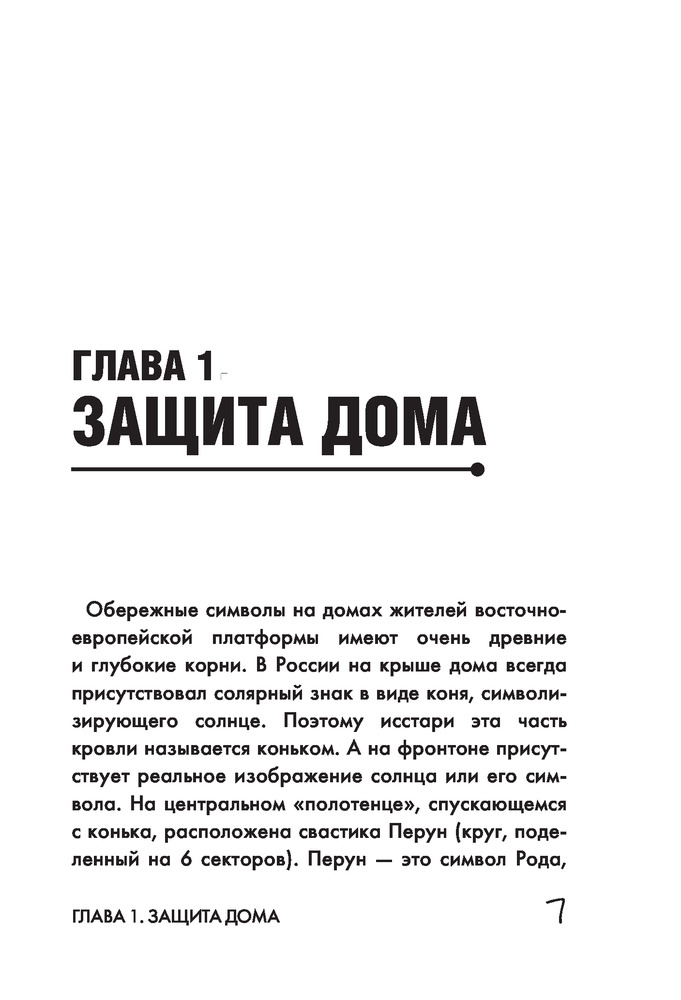 ГЛАВА 1
ЗАЩИТА ДОМА

Обережные символы на домах жителей восточноевропейской платформы имеют очень древние и глубокие корни. В России на крыше дома всегда присутствовал солярный знак в виде коня, символизирующего солнце. Поэтому исстари эта часть кровли называется коньком. А на фронтоне присутствует реальное изображение солнца или его символа. На центральном «полотенце», спускающемся с конька, расположена свастика Перун (круг, поделенный на 6 секторов). Перун — это символ Рода,

ГЛАВА 1. ЗАЩИТА ДОМА 7